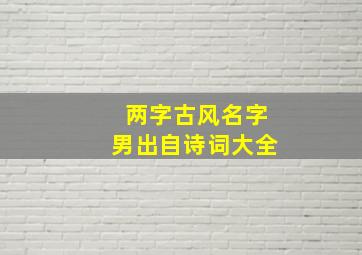 两字古风名字
男出自诗词大全